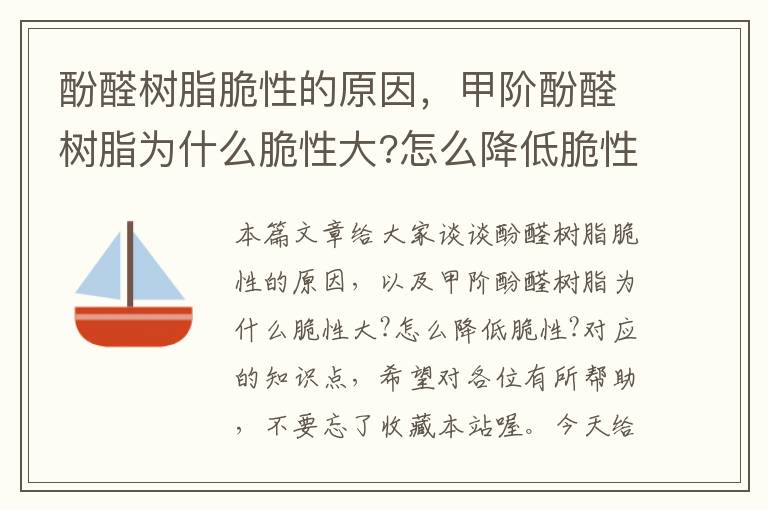 酚醛树脂脆性的原因，甲阶酚醛树脂为什么脆性大?怎么降低脆性

本篇文章给大家谈谈酚醛树脂脆性的原因，以及甲阶酚醛树脂为什么脆性大?怎么降低脆性?对应的知识点，希望对各位有所帮助，不要忘了收藏本站喔。今天给